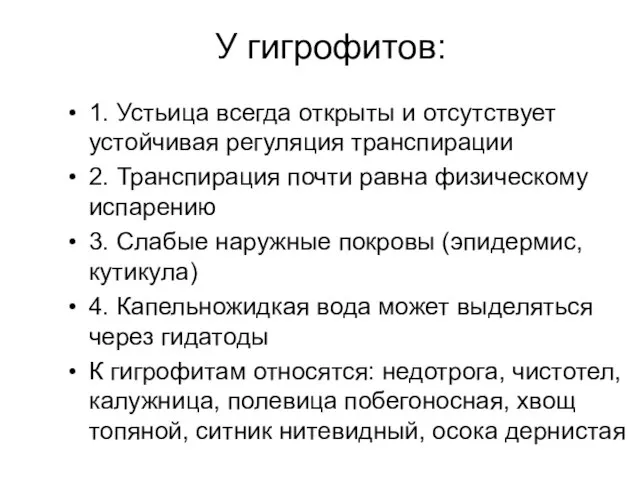 У гигрофитов:

• 1. Устьица всегда открыты и отсутствует устойчивая регуляция транспирации
• 2. Транспирация почти равна физическому испарению
• 3. Слабые наружные покровы (эпидермис, кутикула)
• 4. Капельножидкая вода может выделяться через гидатоды
• К гигрофитам относятся: недотрога, чистотел, калужница, полевица побегоносная, хвощ топяной, ситник нитевидный, осока дернистая